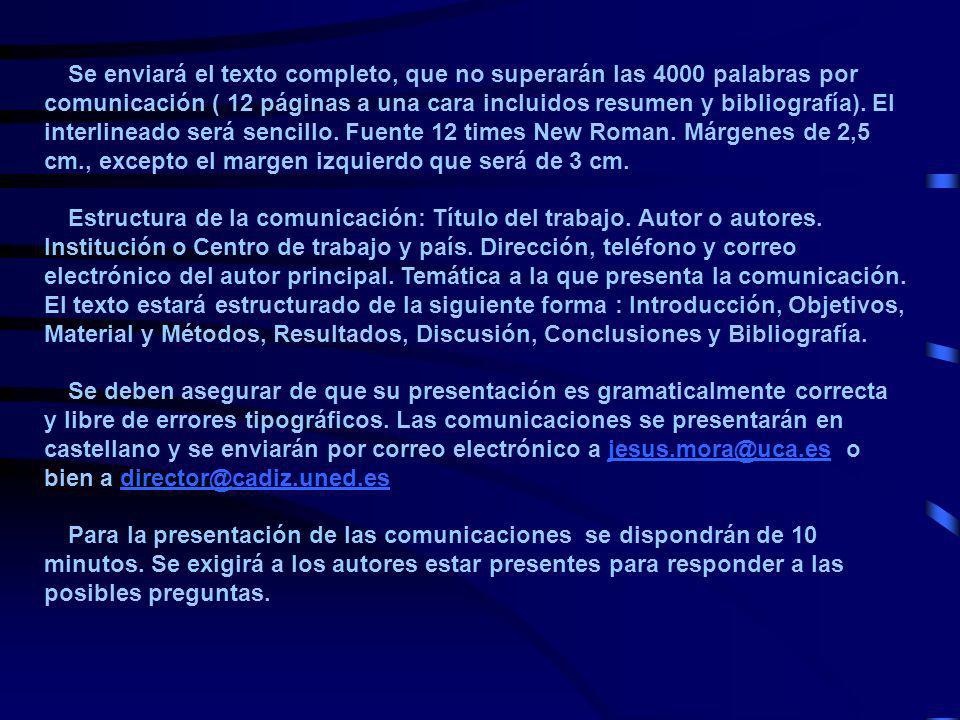 Se enviará el texto completo, que no superarán las 4000 palabras por comunicación ( 12 páginas a una cara incluidos resumen y bibliografía). El interlineado será sencillo. Fuente 12 times New Roman. Márgenes de 2,5 cm., excepto el margen izquierdo que será de 3 cm.

Estructura de la comunicación: Título del trabajo. Autor o autores. Institución o Centro de trabajo y país. Dirección, teléfono y correo electrónico del autor principal. Temática a la que presenta la comunicación. El texto estará estructurado de la siguiente forma : Introducción, Objetivos, Material y Métodos, Resultados, Discusión, Conclusiones y Bibliografía.

Se deben asegurar de que su presentación es gramaticalmente correcta y libre de errores tipográficos. Las comunicaciones se presentarán en castellano y se enviarán por correo electrónico a jesus.mora@uca.es o bien a director@cadiz.uned.es

Para la presentación de las comunicaciones se dispondrán de 10 minutos. Se exigirá a los autores estar presentes para responder a las posibles preguntas.